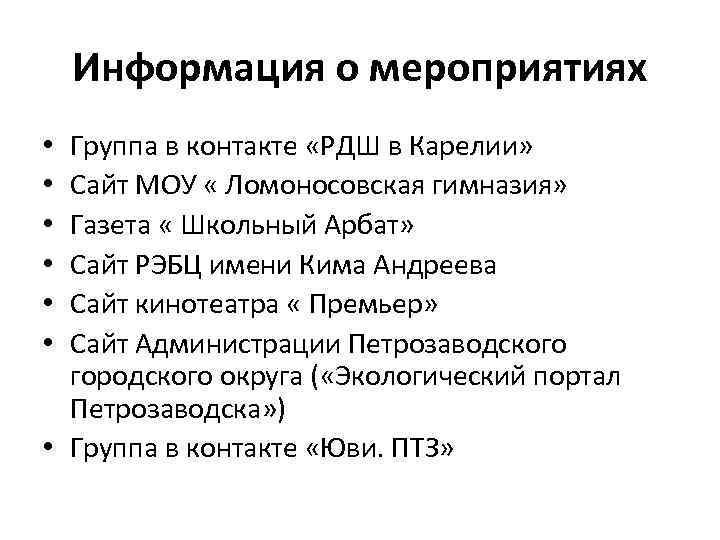 Информация о мероприятиях

• Группа в контакте «РДШ в Карелии»
• Сайт МОУ « Ломоносовская гимназия»
• Газета « Школьный Арбат»
• Сайт РЭБЦ имени Кима Андреева
• Сайт кинотеатра « Премьер»
• Сайт Администрации Петрозаводского городского округа («Экологический портал Петрозаводска»)
• Группа в контакте «Юви. ПТЗ»